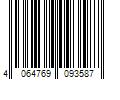 4 064769 093587